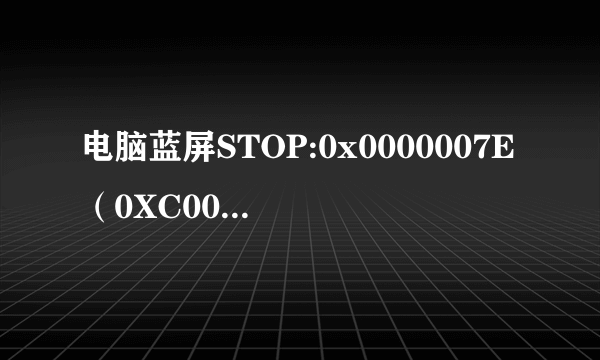 电脑蓝屏STOP:0x0000007E（0XC00...